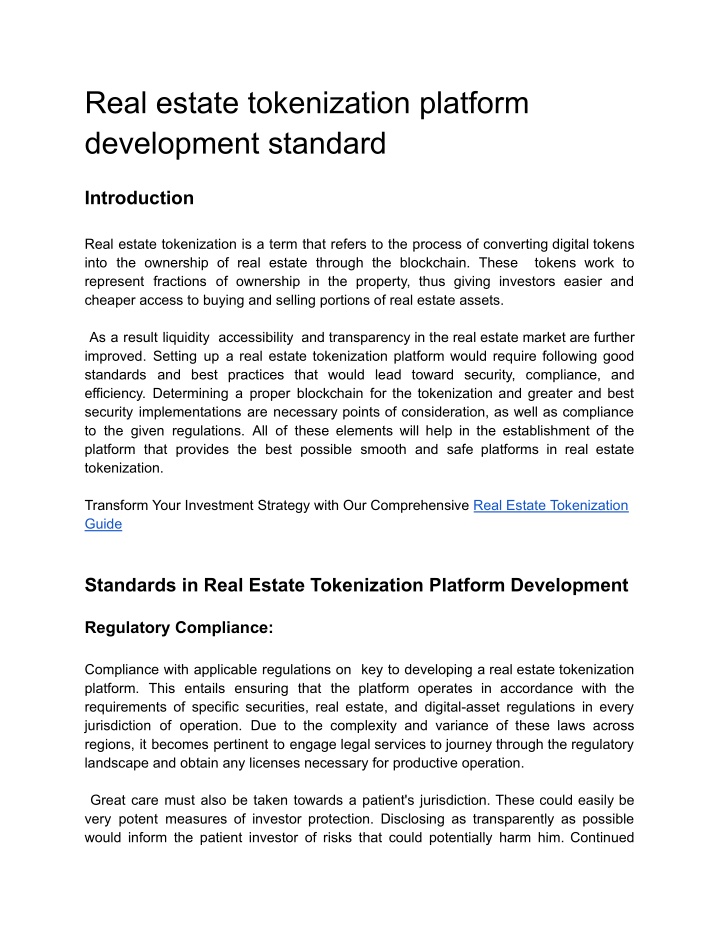 Real estate tokenization platform development standard

Introduction

Real estate tokenization is a term that refers to the process of converting digital tokens into the ownership of real estate through the blockchain. These tokens work to represent fractions of ownership in the property, thus giving investors easier and cheaper access to buying and selling portions of real estate assets.

As a result liquidity accessibility and transparency in the real estate market are further improved. Setting up a real estate tokenization platform would require following good standards and best practices that would lead toward security, compliance, and efficiency. Determining a proper blockchain for the tokenization and greater and best security implementations are necessary points of consideration, as well as compliance to the given regulations. All of these elements will help in the establishment of the platform that provides the best possible smooth and safe platforms in real estate tokenization.

Transform Your Investment Strategy with Our Comprehensive Real Estate Tokenization Guide

Standards in Real Estate Tokenization Platform Development

Regulatory Compliance:

Compliance with applicable regulations on key to developing a real estate tokenization platform. This entails ensuring that the platform operates in accordance with the requirements of specific securities, real estate, and digital-asset regulations in every jurisdiction of operation. Due to the complexity and variance of these laws across regions, it becomes pertinent to engage legal services to journey through the regulatory landscape and obtain any licenses necessary for productive operation.

Great care must also be taken towards a patient's jurisdiction. These could easily be very potent measures of investor protection. Disclosing as transparently as possible would inform the patient investor of risks that could potentially harm him. Continued